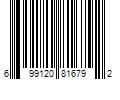 6 99120 81679 2